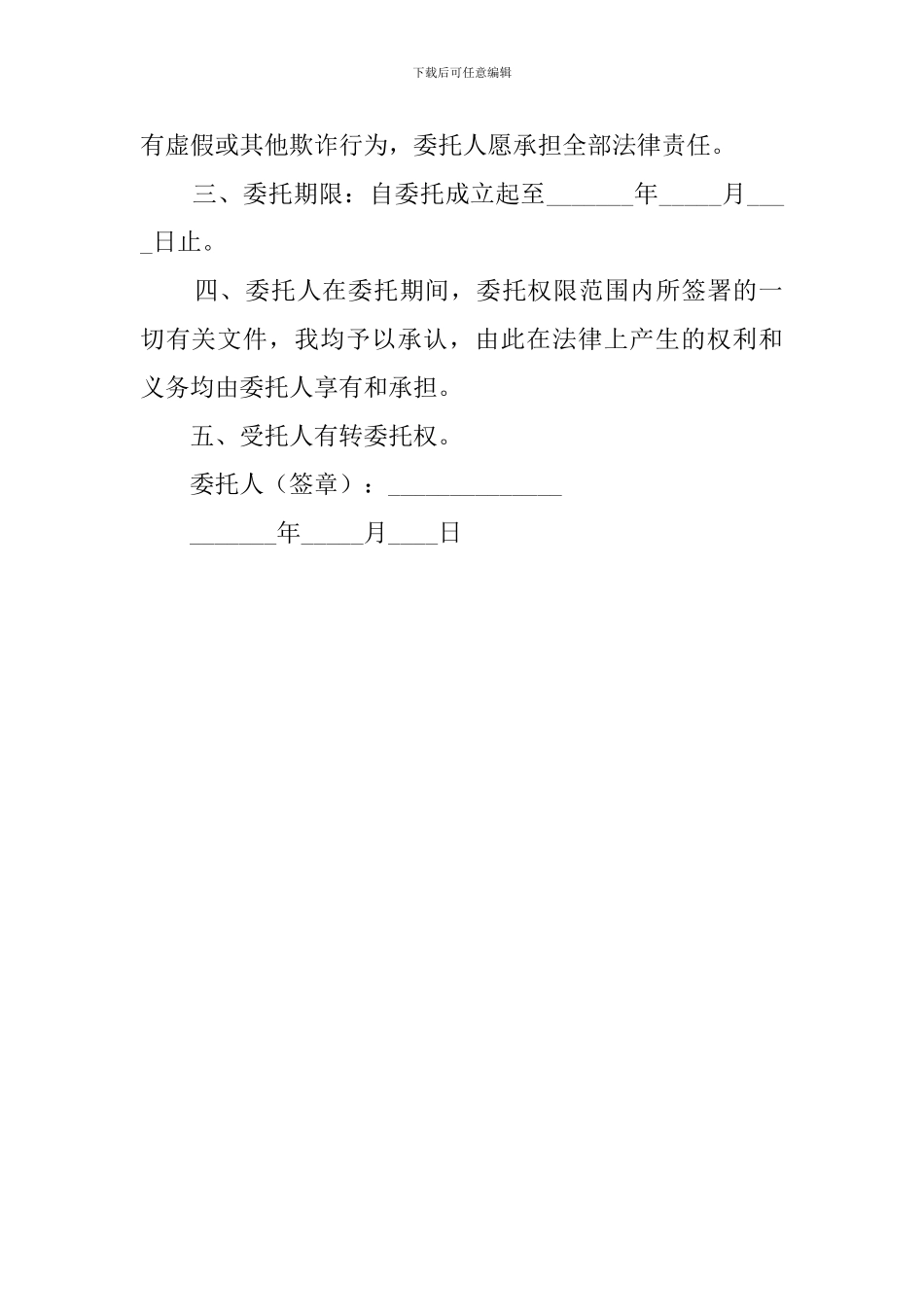 下载后可任意编辑

有虚假或其他欺诈行为，委托人愿承担全部法律责任。

三、委托期限：自委托成立起至_______年_____月____日止。

四、委托人在委托期间，委托权限范围内所签署的一切有关文件，我均予以承认，由此在法律上产生的权利和义务均由委托人享有和承担。

五、受托人有转委托权。

委托人（签章）：______________

_______年_____月____日